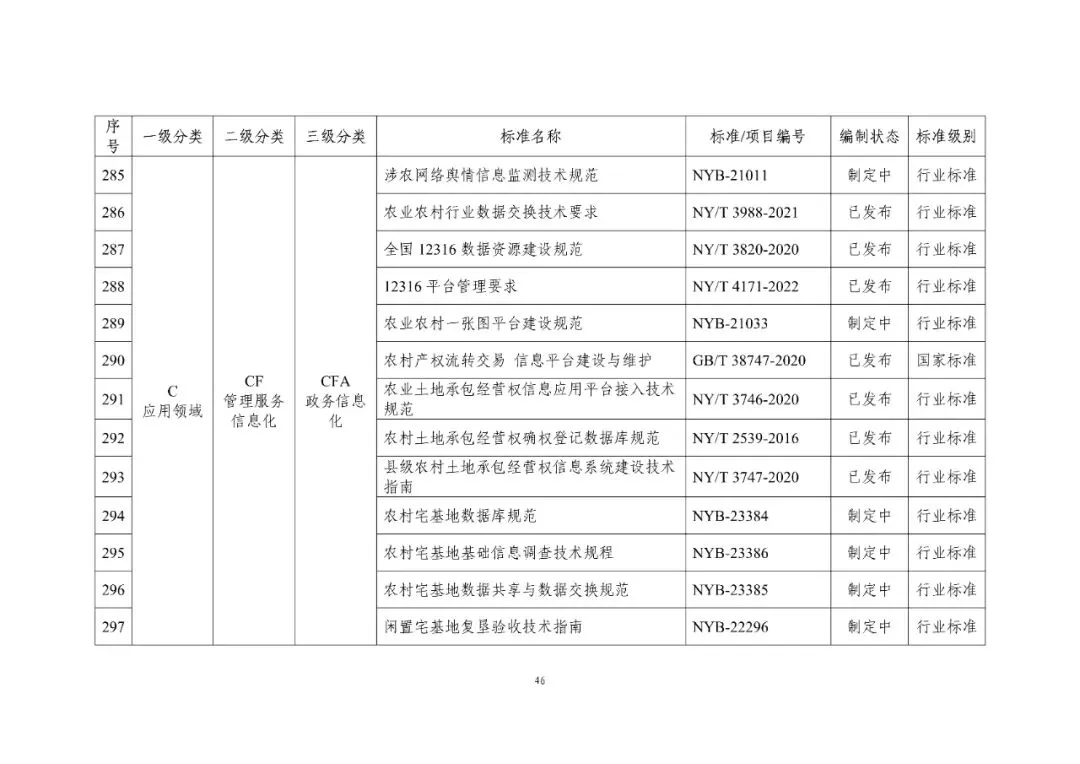 | 序号 | 一级分类 | 二级分类 | 三级分类 | 标准名称 | 标准/项目编号 | 编制状态 | 标准级别 |
|---|---|---|---|---|---|---|---|
| 285 | C 应用领域 | CF 管理服务信息化 | CFA 政务信息化 | 涉农网络舆情信息监测技术规范 | NYB-21011 | 制定中 | 行业标准 |
| 286 | | | | 农业农村行业数据交换技术要求 | NY/T 3988-2021 | 已发布 | 行业标准 |
| 287 | | | | 全国 12316 数据资源建设规范 | NY/T 3820-2020 | 已发布 | 行业标准 |
| 288 | | | | 12316 平台管理要求 | NY/T 4171-2022 | 已发布 | 行业标准 |
| 289 | | | | 农业农村一张图平台建设规范 | NYB-21033 | 制定中 | 行业标准 |
| 290 | | | | 农村产权流转交易 信息平台建设与维护 | GB/T 38747-2020 | 已发布 | 国家标准 |
| 291 | | | | 农业土地承包经营权信息应用平台接入技术规范 | NY/T 3746-2020 | 已发布 | 行业标准 |
| 292 | | | | 农村土地承包经营权确权登记数据库规范 | NY/T 2539-2016 | 已发布 | 行业标准 |
| 293 | | | | 县级农村土地承包经营权信息系统建设技术指南 | NY/T 3747-2020 | 已发布 | 行业标准 |
| 294 | | | | 农村宅基地数据库规范 | NYB-23384 | 制定中 | 行业标准 |
| 295 | | | | 农村宅基地基础信息调查技术规程 | NYB-23386 | 制定中 | 行业标准 |
| 296 | | | | 农村宅基地数据共享与数据交换规范 | NYB-23385 | 制定中 | 行业标准 |
| 297 | | | | 闲置宅基地复垦验收技术指南 | NYB-22296 | 制定中 | 行业标准 |

46